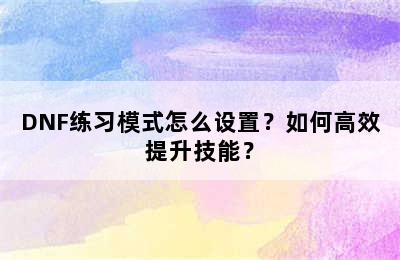 DNF练习模式怎么设置？如何高效提升技能？